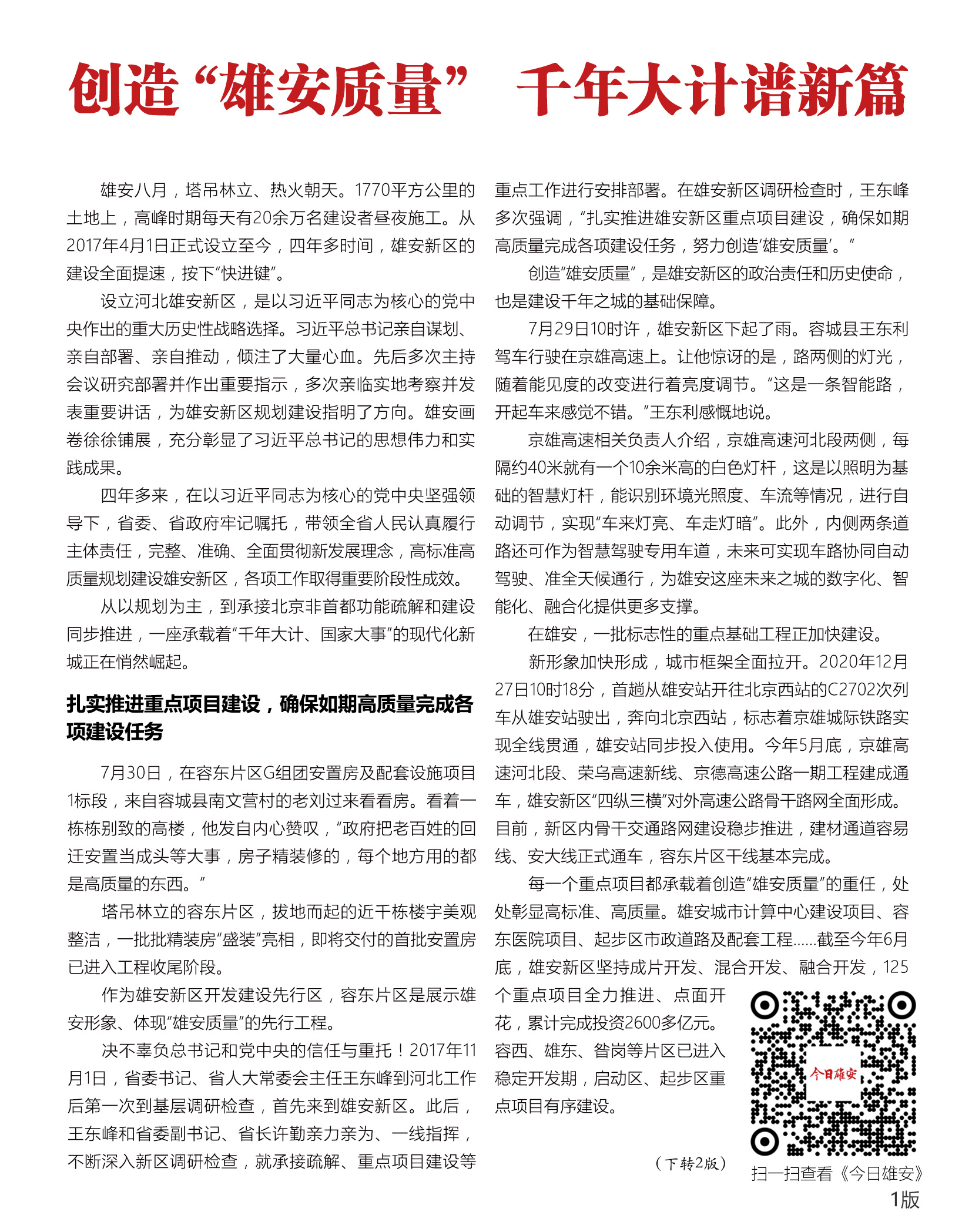 创造“雄安质量” 千年大计谱新篇

雄安八月，塔吊林立、热火朝天。1770平方公里的土地上，高峰时期每天有20余万名建设者昼夜施工。从2017年4月1日正式设立至今，四年多时间，雄安新区的建设全面提速，按下“快进键”。

设立河北雄安新区，是以习近平同志为核心的党中央作出的重大历史性战略选择。习近平总书记亲自谋划、亲自部署、亲自推动，倾注了大量心血。先后多次主持会议研究部署并作出重要指示，多次亲临实地考察并发表重要讲话，为雄安新区规划建设指明了方向。雄安画卷徐徐铺展，充分彰显了习近平总书记的思想伟力和实践成果。

四年多来，在以习近平同志为核心的党中央坚强领导下，省委、省政府牢记嘱托，带领全省人民认真履行主体责任，完整、准确、全面贯彻新发展理念，高标准高质量规划建设雄安新区，各项工作取得重要阶段性成效。

从以规划为主，到承接北京非首都功能疏解和建设同步推进，一座承载着“千年大计、国家大事”的现代化新城正在悄然崛起。

扎实推进重点项目建设，确保如期高质量完成各项建设任务

7月30日，在容东片区G组团安置房及配套设施项目1标段，来自容城县南文营村的老刘过来看看房。看着一栋栋别致的高楼，他发自内心赞叹，“政府把老百姓的回迁安置当成头等大事，房子精装修的，每个地方用的都是高质量的东西。”

塔吊林立的容东片区，拔地而起的近千栋楼宇美观整洁，一批批精装房“盛装”亮相，即将交付的首批安置房已进入工程收尾阶段。

作为雄安新区开发建设先行区，容东片区是展示雄安形象、体现“雄安质量”的先行工程。

决不辜负总书记和党中央的信任与重托！2017年11月1日，省委书记、省人大常委会主任王东峰到河北工作后第一次到基层调研检查，首先来到雄安新区。此后，王东峰和省委副书记、省长许勤亲力亲为、一线指挥，不断深入新区调研检查，就承接疏解、重点项目建设等重点工作进行安排部署。在雄安新区调研检查时，王东峰多次强调，“扎实推进雄安新区重点项目建设，确保如期高质量完成各项建设任务，努力创造‘雄安质量’。”

创造“雄安质量”，是雄安新区的政治责任和历史使命，也是建设千年之城的基础保障。

7月29日10时许，雄安新区下起了雨。容城县王东利驾车行驶在京雄高速上。让他惊讶的是，路两侧的灯光，随着能见度的改变进行着亮度调节。“这是一条智能路，开起车来感觉不错。”王东利感慨地说。

京雄高速相关负责人介绍，京雄高速河北段两侧，每隔约40米就有一个10余米高的白色灯杆，这是以照明为基础的智慧灯杆，能识别环境光照度、车流等情况，进行自动调节，实现“车来灯亮、车走灯暗”。此外，内侧两条道路还可作为智慧驾驶专用车道，未来可实现车路协同自动驾驶、准全天候通行，为雄安这座未来之城的数字化、智能化、融合化提供更多支撑。

在雄安，一批标志性的重点基础工程正加快建设。

新形象加快形成，城市框架全面拉开。2020年12月27日10时18分，首趟从雄安站开往北京西站的C2702次列车从雄安站驶出，奔向北京西站，标志着京雄城际铁路实现全线贯通，雄安站同步投入使用。今年5月底，京雄高速河北段、荣乌高速新线、京德高速公路一期工程建成通车，雄安新区“四纵三横”对外高速公路骨干路网全面形成。目前，新区内骨干交通路网建设稳步推进，建材通道容易线、安大线正式通车，容东片区干线基本完成。

每一个重点项目都承载着创造“雄安质量”的重任，处处彰显高标准、高质量。雄安城市计算中心建设项目、容东医院项目、起步区市政道路及配套工程……截至今年6月底，雄安新区坚持成片开发、混合开发、融合开发，125个重点项目全力推进、点面开花，累计完成投资2600多亿元。容西、雄东、昝岗等片区已进入稳定开发期，启动区、起步区重点项目有序建设。

（下转2版）

今日雄安

扫一扫查看《今日雄安》

1版